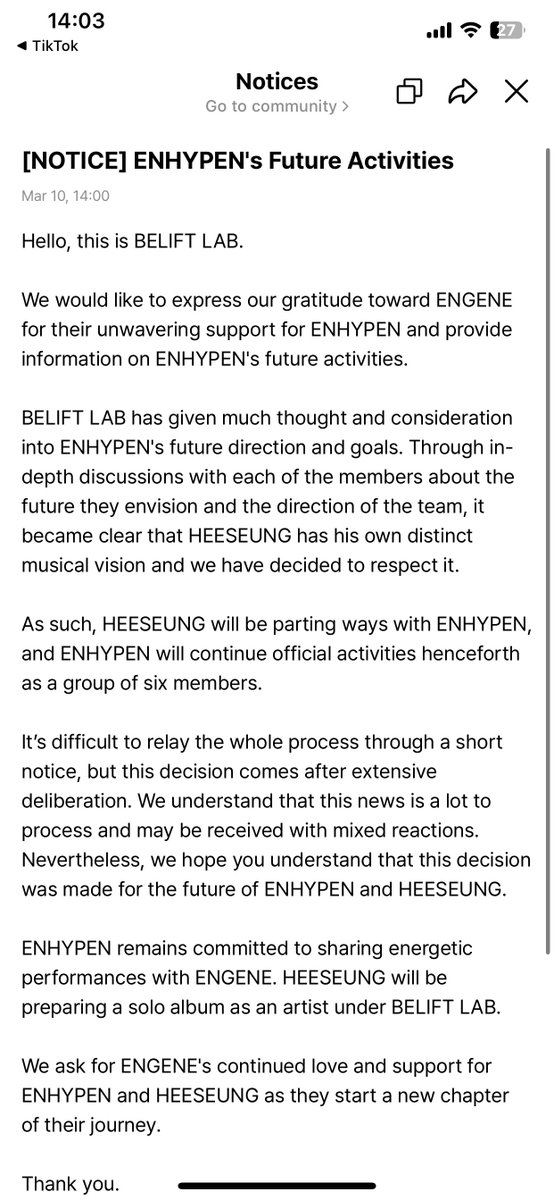 14:03
◀ TikTok
27

Notices
Go to community >

[NOTICE] ENHYPEN's Future Activities
Mar 10, 14:00

Hello, this is BELIFT LAB.

We would like to express our gratitude toward ENGENE for their unwavering support for ENHYPEN and provide information on ENHYPEN's future activities.

BELIFT LAB has given much thought and consideration into ENHYPEN's future direction and goals. Through in-depth discussions with each of the members about the future they envision and the direction of the team, it became clear that HEESEUNG has his own distinct musical vision and we have decided to respect it.

As such, HEESEUNG will be parting ways with ENHYPEN, and ENHYPEN will continue official activities henceforth as a group of six members.

It's difficult to relay the whole process through a short notice, but this decision comes after extensive deliberation. We understand that this news is a lot to process and may be received with mixed reactions. Nevertheless, we hope you understand that this decision was made for the future of ENHYPEN and HEESEUNG.

ENHYPEN remains committed to sharing energetic performances with ENGENE. HEESEUNG will be preparing a solo album as an artist under BELIFT LAB.

We ask for ENGENE's continued love and support for ENHYPEN and HEESEUNG as they start a new chapter of their journey.

Thank you.